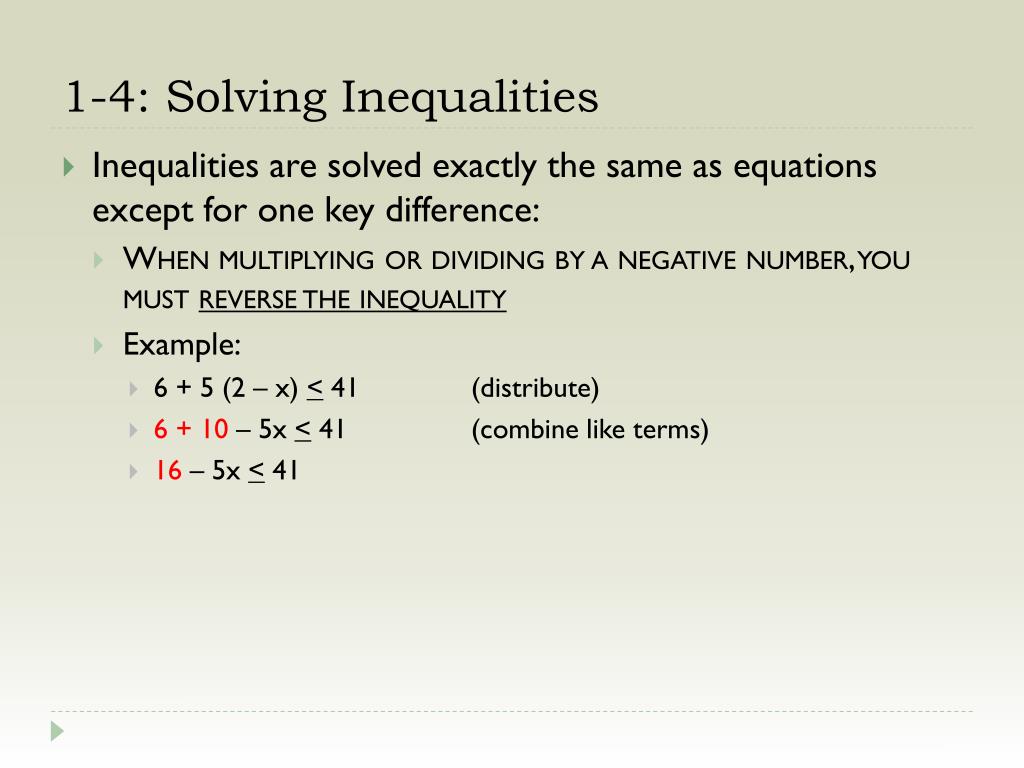 1-4: Solving Inequalities

Inequalities are solved exactly the same as equations except for one key difference:

WHEN MULTIPLYING OR DIVIDING BY A NEGATIVE NUMBER, YOU MUST REVERSE THE INEQUALITY

Example:

$6 + 5(2 - x) \leq 41$ (distribute)

$6 + 10 - 5x \leq 41$ (combine like terms)

$16 - 5x \leq 41$